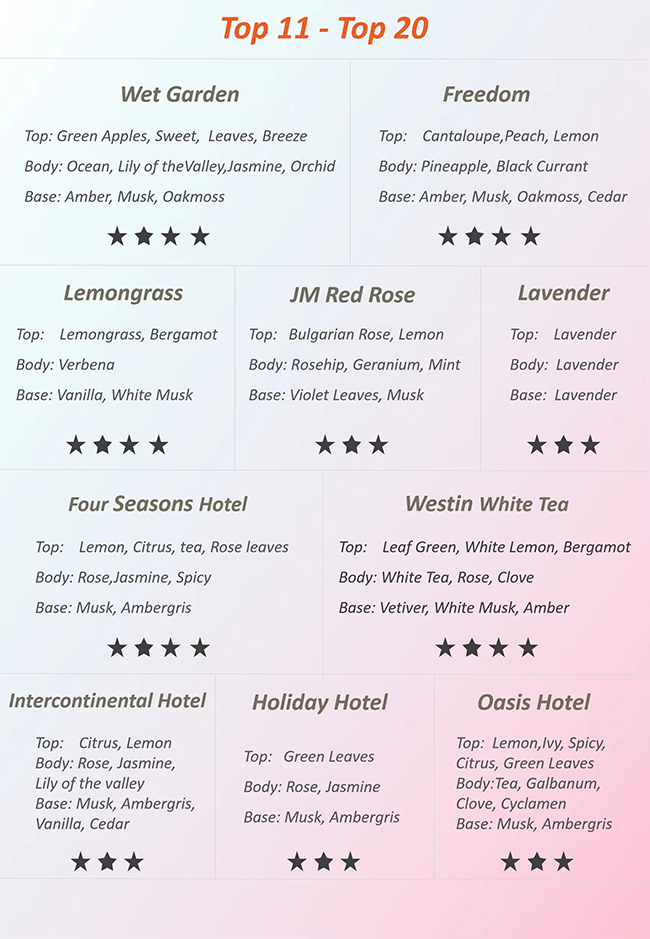 Top 11 - Top 20

Wet Garden

Top: Green Apples, Sweet, Leaves, Breeze

Body: Ocean, Lily of theValley,Jasmine, Orchid

Base: Amber, Musk, Oakmoss

★★★★

Freedom

Top: Cantaloupe,Peach, Lemon

Body: Pineapple, Black Currant

Base: Amber, Musk, Oakmoss, Cedar

★★★★

Lemongrass

Top: Lemongrass, Bergamot

Body: Verbena

Base: Vanilla, White Musk

★★★★

JM Red Rose

Top: Bulgarian Rose, Lemon

Body: Rosehip, Geranium, Mint

Base: Violet Leaves, Musk

★★★

Lavender

Top: Lavender

Body: Lavender

Base: Lavender

★★★

Four Seasons Hotel

Top: Lemon, Citrus, tea, Rose leaves

Body: Rose,Jasmine, Spicy

Base: Musk, Ambergris

★★★★

Westin White Tea

Top: Leaf Green, White Lemon, Bergamot

Body: White Tea, Rose, Clove

Base: Vetiver, White Musk, Amber

★★★★

Intercontinental Hotel

Top: Citrus, Lemon
Body: Rose, Jasmine, Lily of the valley
Base: Musk, Ambergris, Vanilla, Cedar

★★★

Holiday Hotel

Top: Green Leaves

Body: Rose, Jasmine

Base: Musk, Ambergris

★★★

Oasis Hotel

Top: Lemon,Ivy, Spicy, Citrus, Green Leaves
Body:Tea, Galbanum, Clove, Cyclamen
Base: Musk, Ambergris

★★★